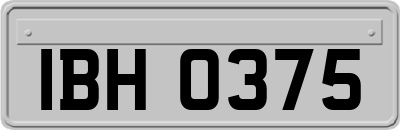 IBH 0375